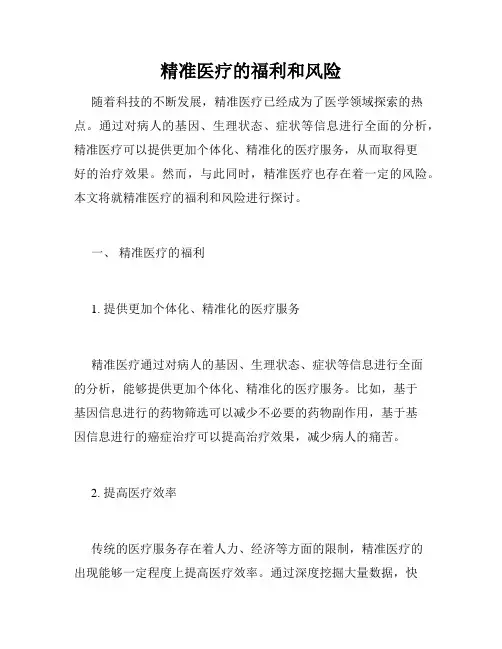 精准医疗的福利和风险

随着科技的不断发展，精准医疗已经成为了医学领域探索的热点。通过对病人的基因、生理状态、症状等信息进行全面的分析，精准医疗可以提供更加个体化、精准化的医疗服务，从而取得更好的治疗效果。然而，与此同时，精准医疗也存在着一定的风险。本文将就精准医疗的福利和风险进行探讨。

一、 精准医疗的福利

1. 提供更加个体化、精准化的医疗服务

精准医疗通过对病人的基因、生理状态、症状等信息进行全面的分析，能够提供更加个体化、精准化的医疗服务。比如，基于基因信息进行的药物筛选可以减少不必要的药物副作用，基于基因信息进行的癌症治疗可以提高治疗效果，减少病人的痛苦。

2. 提高医疗效率

传统的医疗服务存在着人力、经济等方面的限制，精准医疗的出现能够一定程度上提高医疗效率。通过深度挖掘大量数据，快